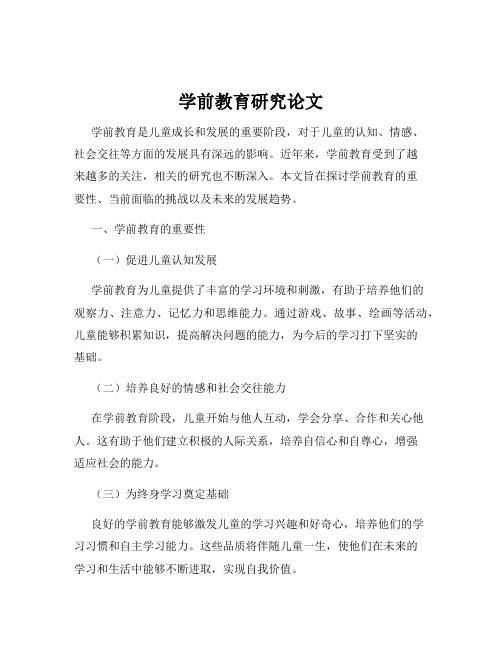 学前教育研究论文

学前教育是儿童成长和发展的重要阶段，对于儿童的认知、情感、社会交往等方面的发展具有深远的影响。近年来，学前教育受到了越来越多的关注，相关的研究也不断深入。本文旨在探讨学前教育的重要性、当前面临的挑战以及未来的发展趋势。

一、学前教育的重要性

（一）促进儿童认知发展

学前教育为儿童提供了丰富的学习环境和刺激，有助于培养他们的观察力、注意力、记忆力和思维能力。通过游戏、故事、绘画等活动，儿童能够积累知识，提高解决问题的能力，为今后的学习打下坚实的基础。

（二）培养良好的情感和社会交往能力

在学前教育阶段，儿童开始与他人互动，学会分享、合作和关心他人。这有助于他们建立积极的人际关系，培养自信心和自尊心，增强适应社会的能力。

（三）为终身学习奠定基础

良好的学前教育能够激发儿童的学习兴趣和好奇心，培养他们的学习习惯和自主学习能力。这些品质将伴随儿童一生，使他们在未来的学习和生活中能够不断进取，实现自我价值。